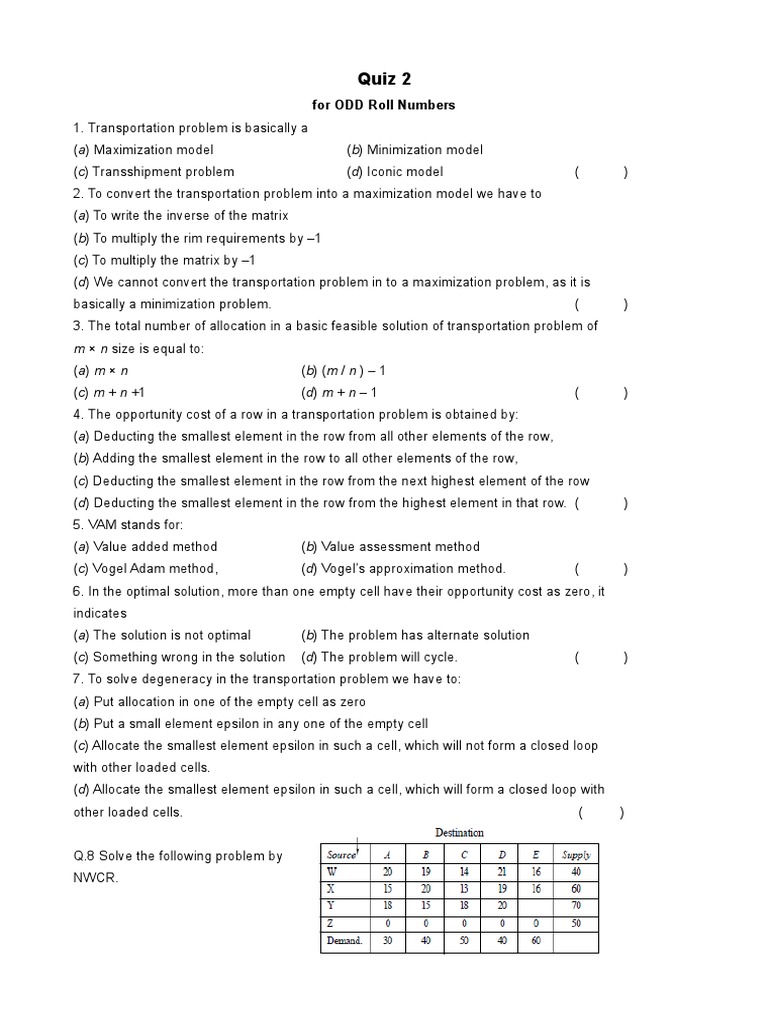 Quiz 2

for ODD Roll Numbers

1. Transportation problem is basically a
(a) Maximization model (b) Minimization model
(c) Transshipment problem (d) Iconic model ( )

2. To convert the transportation problem into a maximization model we have to
(a) To write the inverse of the matrix
(b) To multiply the rim requirements by –1
(c) To multiply the matrix by –1
(d) We cannot convert the transportation problem in to a maximization problem, as it is basically a minimization problem. ( )

3. The total number of allocation in a basic feasible solution of transportation problem of $m \times n$ size is equal to:
(a) $m \times n$ (b) $(m / n) - 1$
(c) $m + n + 1$ (d) $m + n - 1$ ( )

4. The opportunity cost of a row in a transportation problem is obtained by:
(a) Deducting the smallest element in the row from all other elements of the row,
(b) Adding the smallest element in the row to all other elements of the row,
(c) Deducting the smallest element in the row from the next highest element of the row
(d) Deducting the smallest element in the row from the highest element in that row. ( )

5. VAM stands for:
(a) Value added method (b) Value assessment method
(c) Vogel Adam method, (d) Vogel's approximation method. ( )

6. In the optimal solution, more than one empty cell have their opportunity cost as zero, it indicates
(a) The solution is not optimal (b) The problem has alternate solution
(c) Something wrong in the solution (d) The problem will cycle. ( )

7. To solve degeneracy in the transportation problem we have to:
(a) Put allocation in one of the empty cell as zero
(b) Put a small element epsilon in any one of the empty cell
(c) Allocate the smallest element epsilon in such a cell, which will not form a closed loop with other loaded cells.
(d) Allocate the smallest element epsilon in such a cell, which will form a closed loop with other loaded cells. ( )

Q.8 Solve the following problem by NWCR.

Destination

| Source | A | B | C | D | E | Supply |
|---|---|---|---|---|---|---|
| W | 20 | 19 | 14 | 21 | 16 | 40 |
| X | 15 | 20 | 13 | 19 | 16 | 60 |
| Y | 18 | 15 | 18 | 20 | | 70 |
| Z | 0 | 0 | 0 | 0 | 0 | 50 |
| Demand. | 30 | 40 | 50 | 40 | 60 | |